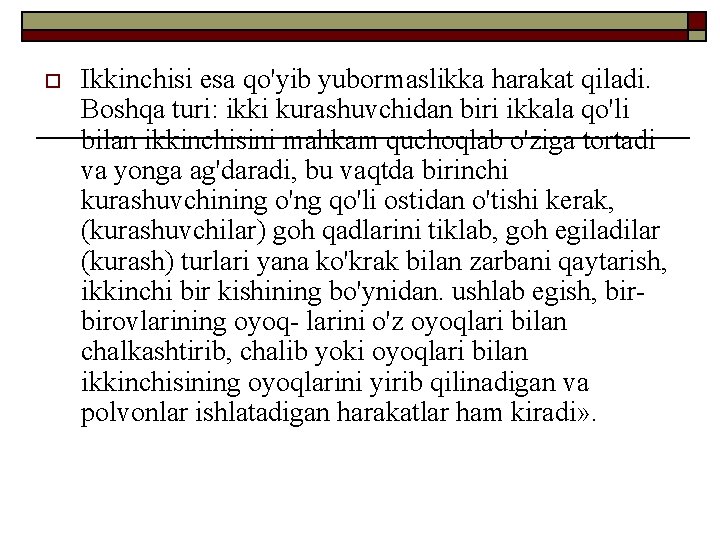 Ikkinchisi esa qo'yib yubormaslikka harakat qiladi. Boshqa turi: ikki kurashuvchidan biri ikkala qo'li bilan ikkinchisini mahkam quchoqlab o'ziga tortadi va yonga ag'daradi, bu vaqtda birinchi kurashuvchining o'ng qo'li ostidan o'tishi kerak, (kurashuvchilar) goh qadlarini tiklab, goh egiladilar (kurash) turlari yana ko'krak bilan zarbani qaytarish, ikkinchi bir kishining bo'ynidan. ushlab egish, bir-birovlarining oyoq- larini o'z oyoqlari bilan chalkashtirib, chalib yoki oyoqlari bilan ikkinchisining oyoqlarini yirib qilinadigan va polvonlar ishlatadigan harakatlar ham kiradi».